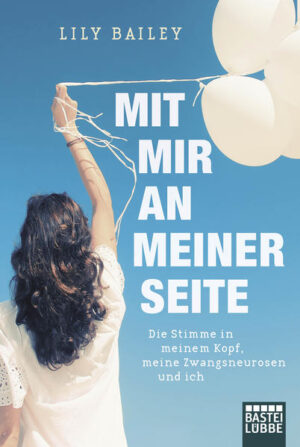 LILY BAILEY

MIT
MIR
AN
MEINER
SEITE

Die Stimme in meinem Kopf, meine Zwangsneurosen und ich

BASTEI
LÜBBE